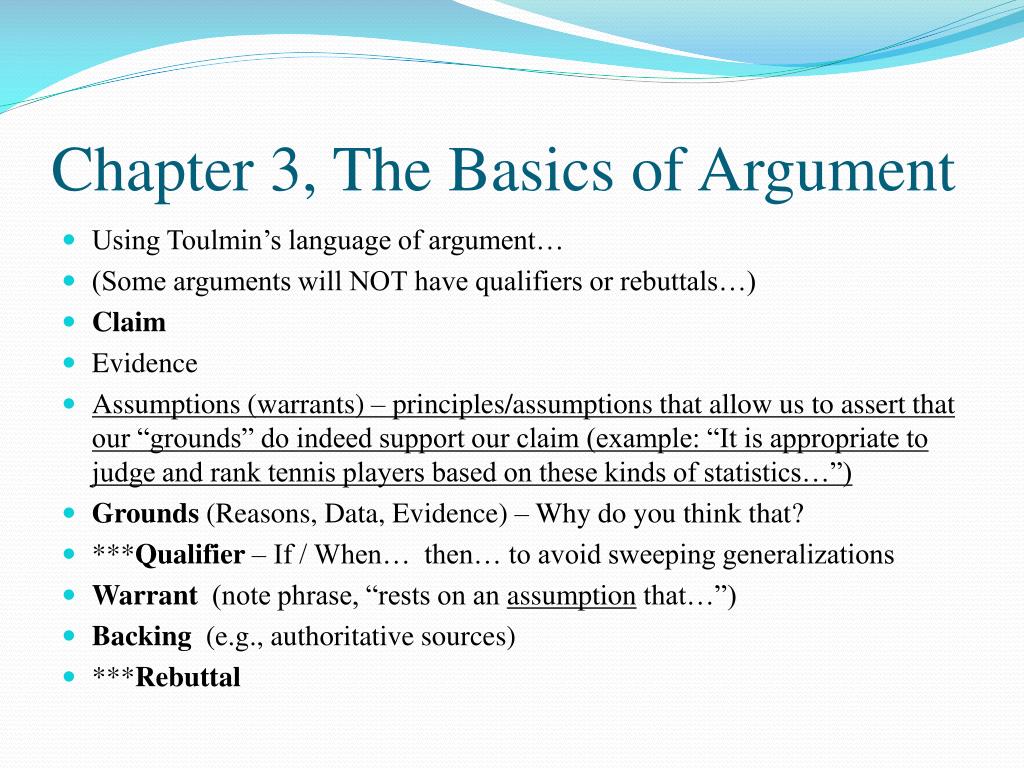 Chapter 3, The Basics of Argument

- Using Toulmin’s language of argument…
- (Some arguments will NOT have qualifiers or rebuttals…)
- Claim
- Evidence
- Assumptions (warrants) – principles/assumptions that allow us to assert that our “grounds” do indeed support our claim (example: “It is appropriate to judge and rank tennis players based on these kinds of statistics…”)
- Grounds (Reasons, Data, Evidence) – Why do you think that?
- ***Qualifier – If / When… then… to avoid sweeping generalizations
- Warrant (note phrase, “rests on an assumption that…”)
- Backing (e.g., authoritative sources)
- ***Rebuttal